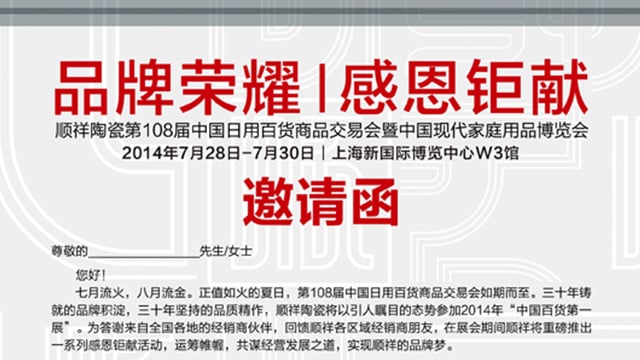 品牌荣耀 | 感恩钜献

顺祥陶瓷第108届中国日用百货商品交易会暨中国现代家庭用品博览会

2014年7月28日-7月30日 | 上海新国际博览中心W3馆

邀请函

尊敬的________________先生/女士

您好！

七月流火，八月流金。正值如火的夏日，第108届中国日用百货商品交易会如期而至。三十年铸就的品牌积淀，三十年坚持的品质精作，顺祥陶瓷将以引人瞩目的态势参加2014年“中国百货第一展”。为答谢来自全国各地的经销商伙伴，回馈顺祥各区域经销商朋友，在展会期间顺祥将重磅推出一系列感恩钜献活动，运筹帷幄，共谋经营发展之道，实现顺祥的品牌梦。